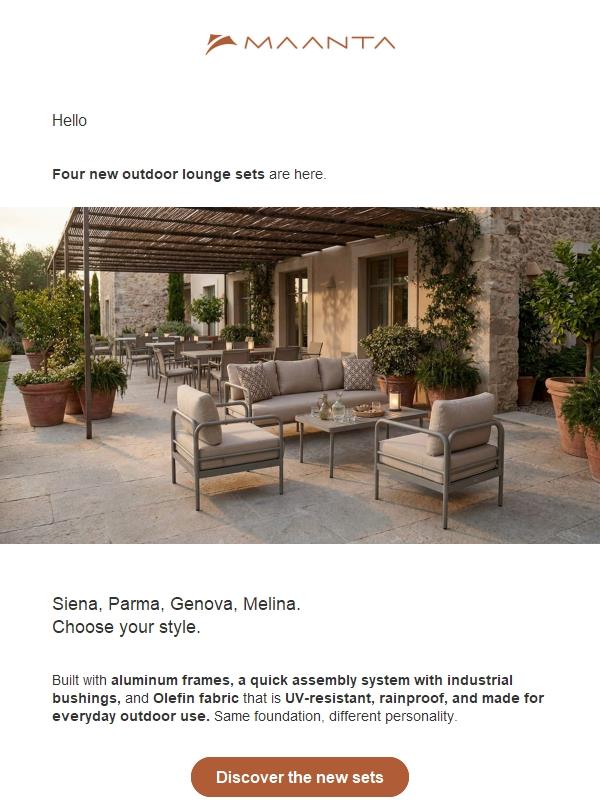 MAANTA

Hello

Four new outdoor lounge sets are here.

Siena, Parma, Genova, Melina.
Choose your style.

Built with aluminum frames, a quick assembly system with industrial bushings, and Olefin fabric that is UV-resistant, rainproof, and made for everyday outdoor use. Same foundation, different personality.

Discover the new sets